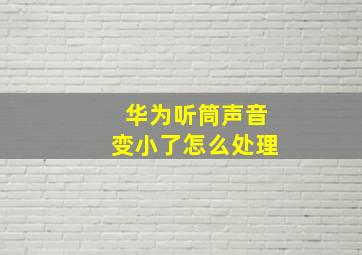 华为听筒声音
变小了怎么处理